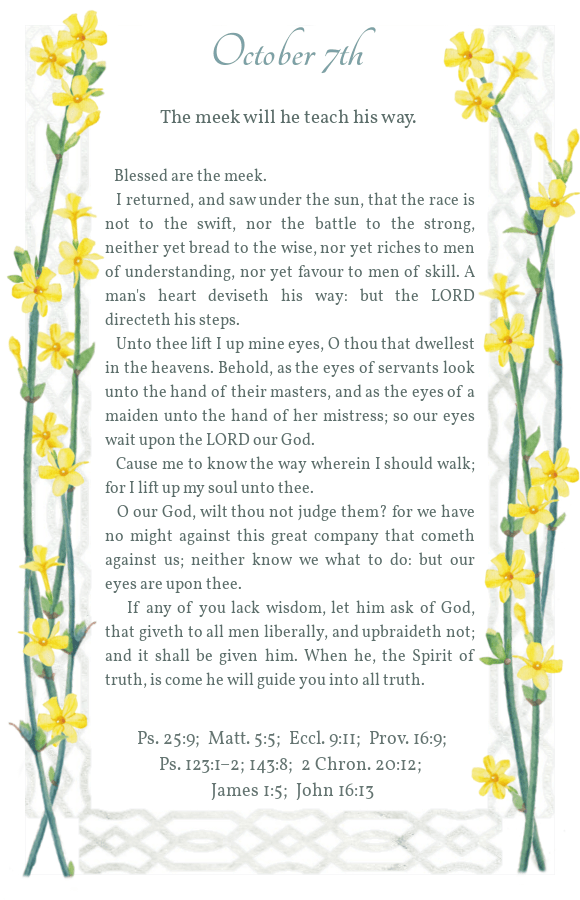 October 7th

The meek will he teach his way.

Blessed are the meek.

I returned, and saw under the sun, that the race is not to the swift, nor the battle to the strong, neither yet bread to the wise, nor yet riches to men of understanding, nor yet favour to men of skill. A man's heart deviseth his way: but the LORD directeth his steps.

Unto thee lift I up mine eyes, O thou that dwellest in the heavens. Behold, as the eyes of servants look unto the hand of their masters, and as the eyes of a maiden unto the hand of her mistress; so our eyes wait upon the LORD our God.

Cause me to know the way wherein I should walk; for I lift up my soul unto thee.

O our God, wilt thou not judge them? for we have no might against this great company that cometh against us; neither know we what to do: but our eyes are upon thee.

If any of you lack wisdom, let him ask of God, that giveth to all men liberally, and upbraideth not; and it shall be given him. When he, the Spirit of truth, is come he will guide you into all truth.

Ps. 25:9; Matt. 5:5; Eccl. 9:11; Prov. 16:9; Ps. 123:1–2; 143:8; 2 Chron. 20:12; James 1:5; John 16:13